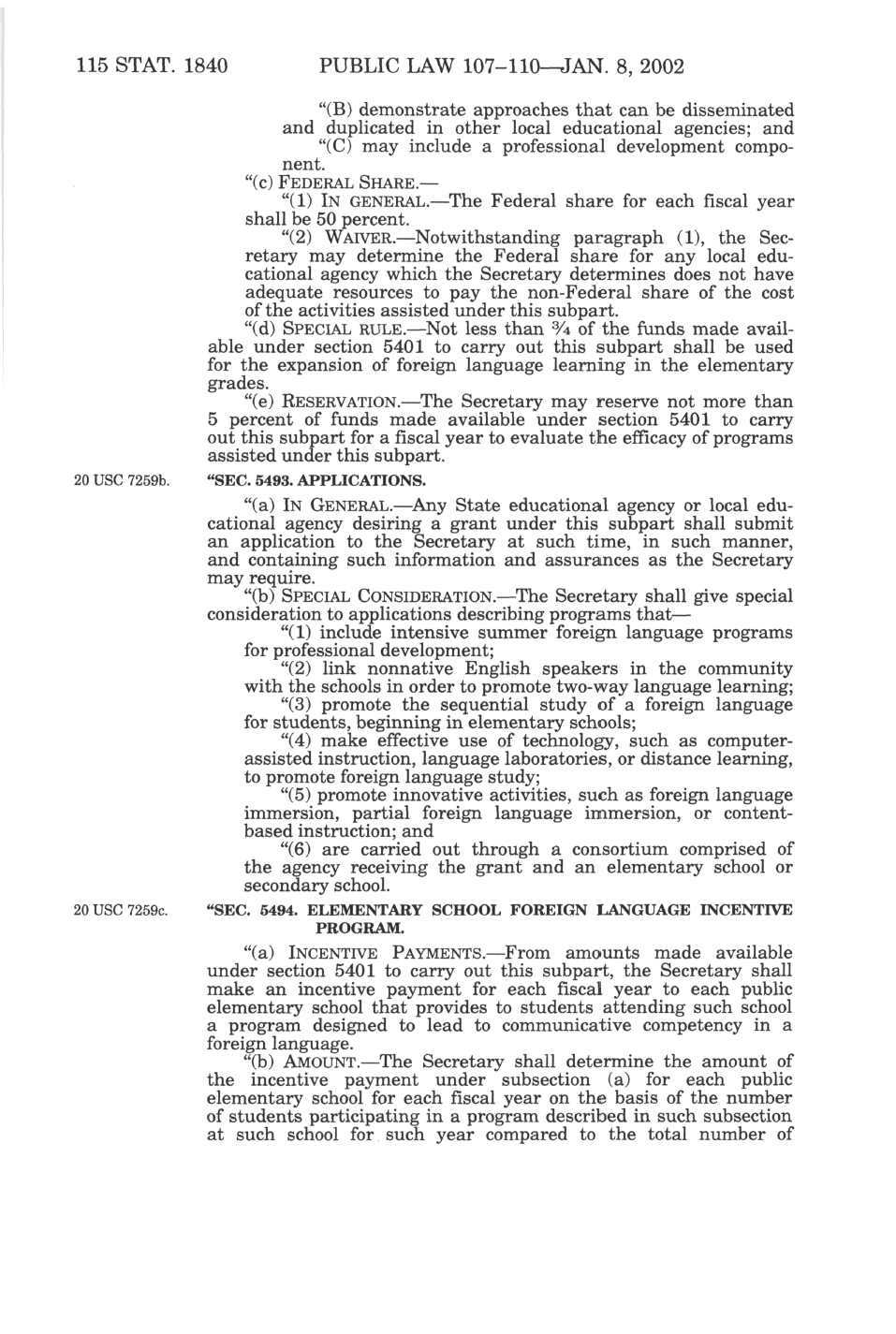 115 STAT. 1840 PUBLIC LAW 107–110—JAN. 8, 2002

"(B) demonstrate approaches that can be disseminated and duplicated in other local educational agencies; and

"(C) may include a professional development component.

"(c) FEDERAL SHARE.—

"(1) IN GENERAL.—The Federal share for each fiscal year shall be 50 percent.

"(2) WAIVER.—Notwithstanding paragraph (1), the Secretary may determine the Federal share for any local educational agency which the Secretary determines does not have adequate resources to pay the non-Federal share of the cost of the activities assisted under this subpart.

"(d) SPECIAL RULE.—Not less than $\frac{3}{4}$ of the funds made available under section 5401 to carry out this subpart shall be used for the expansion of foreign language learning in the elementary grades.

"(e) RESERVATION.—The Secretary may reserve not more than 5 percent of funds made available under section 5401 to carry out this subpart for a fiscal year to evaluate the efficacy of programs assisted under this subpart.

20 USC 7259b.

"SEC. 5493. APPLICATIONS.

"(a) IN GENERAL.—Any State educational agency or local educational agency desiring a grant under this subpart shall submit an application to the Secretary at such time, in such manner, and containing such information and assurances as the Secretary may require.

"(b) SPECIAL CONSIDERATION.—The Secretary shall give special consideration to applications describing programs that—

"(1) include intensive summer foreign language programs for professional development;

"(2) link nonnative English speakers in the community with the schools in order to promote two-way language learning;

"(3) promote the sequential study of a foreign language for students, beginning in elementary schools;

"(4) make effective use of technology, such as computer-assisted instruction, language laboratories, or distance learning, to promote foreign language study;

"(5) promote innovative activities, such as foreign language immersion, partial foreign language immersion, or content-based instruction; and

"(6) are carried out through a consortium comprised of the agency receiving the grant and an elementary school or secondary school.

20 USC 7259c.

"SEC. 5494. ELEMENTARY SCHOOL FOREIGN LANGUAGE INCENTIVE PROGRAM.

"(a) INCENTIVE PAYMENTS.—From amounts made available under section 5401 to carry out this subpart, the Secretary shall make an incentive payment for each fiscal year to each public elementary school that provides to students attending such school a program designed to lead to communicative competency in a foreign language.

"(b) AMOUNT.—The Secretary shall determine the amount of the incentive payment under subsection (a) for each public elementary school for each fiscal year on the basis of the number of students participating in a program described in such subsection at such school for such year compared to the total number of